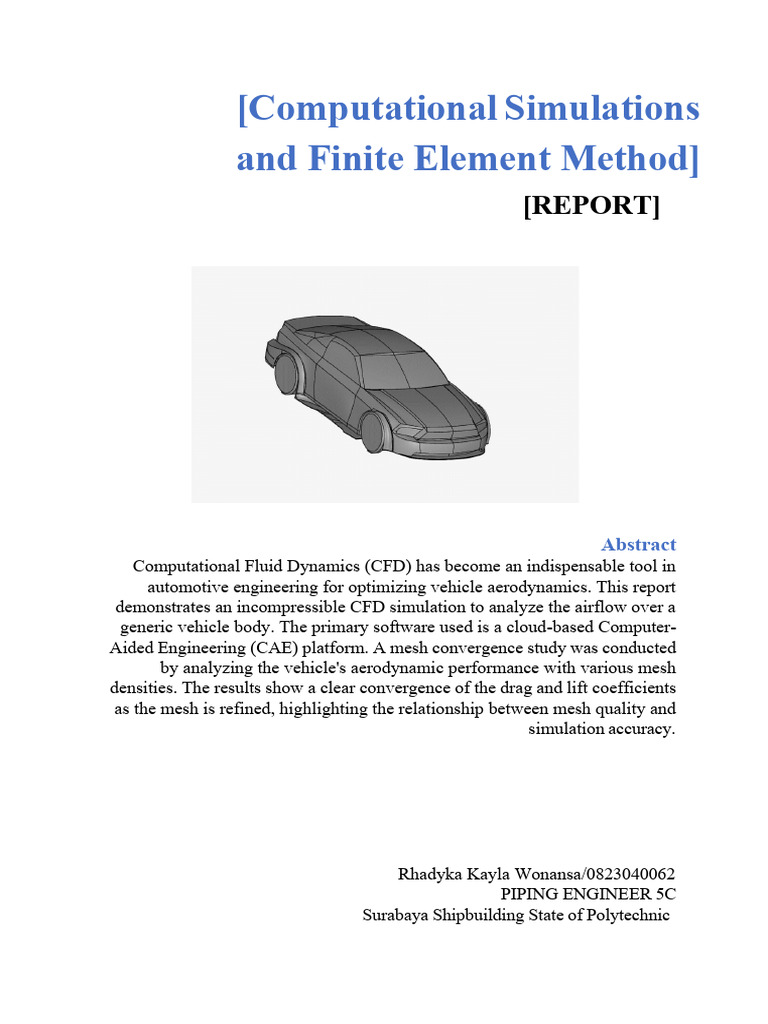 [Computational Simulations and Finite Element Method]

[REPORT]

Abstract

Computational Fluid Dynamics (CFD) has become an indispensable tool in automotive engineering for optimizing vehicle aerodynamics. This report demonstrates an incompressible CFD simulation to analyze the airflow over a generic vehicle body. The primary software used is a cloud-based Computer-Aided Engineering (CAE) platform. A mesh convergence study was conducted by analyzing the vehicle's aerodynamic performance with various mesh densities. The results show a clear convergence of the drag and lift coefficients as the mesh is refined, highlighting the relationship between mesh quality and simulation accuracy.

Rhadyka Kayla Wonansa/0823040062
PIPING ENGINEER 5C
Surabaya Shipbuilding State of Polytechnic